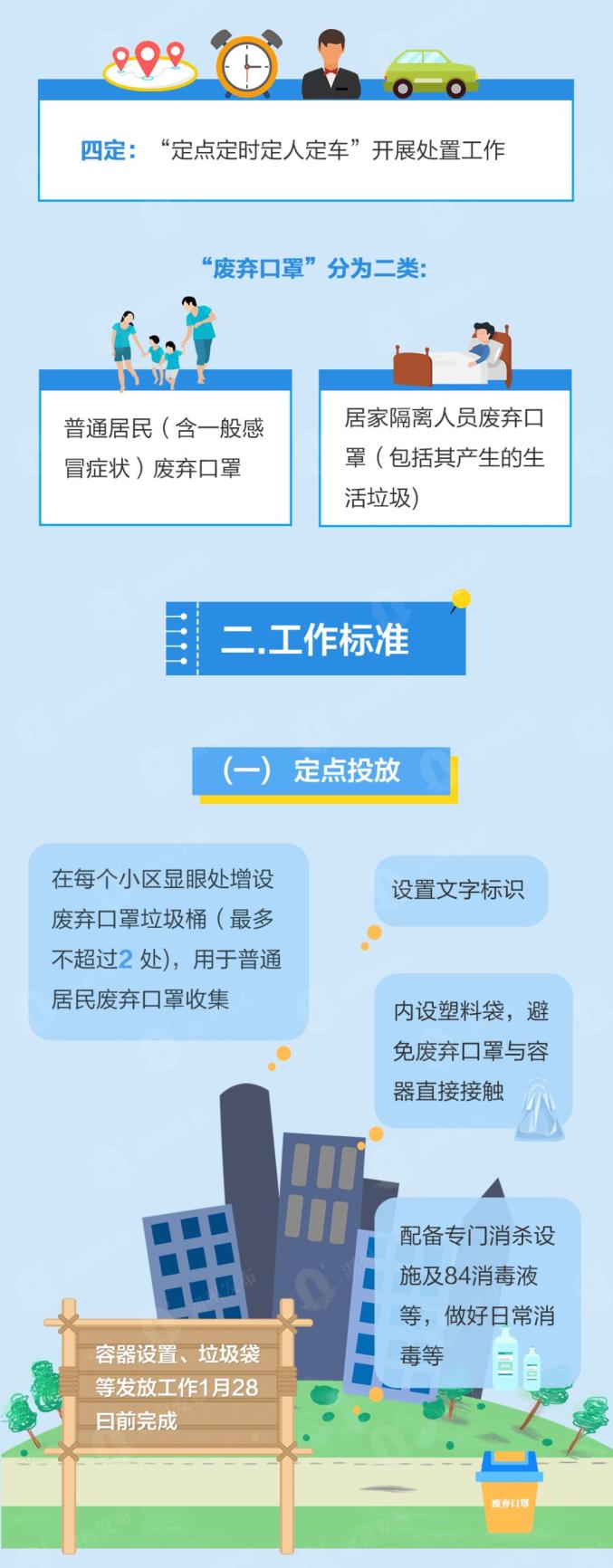 四定：“定点定时定人定车”开展处置工作

“废弃口罩”分为二类:

普通居民（含一般感冒症状）废弃口罩

居家隔离人员废弃口罩（包括其产生的生活垃圾)

二.工作标准

（一） 定点投放

在每个小区显眼处增设废弃口罩垃圾桶（最多不超过2 处)，用于普通居民废弃口罩收集

设置文字标识

内设塑料袋，避免废弃口罩与容器直接接触

配备专门消杀设施及84消毒液等，做好日常消毒等

容器设置、垃圾袋等发放工作1月28日前完成

废弃口罩